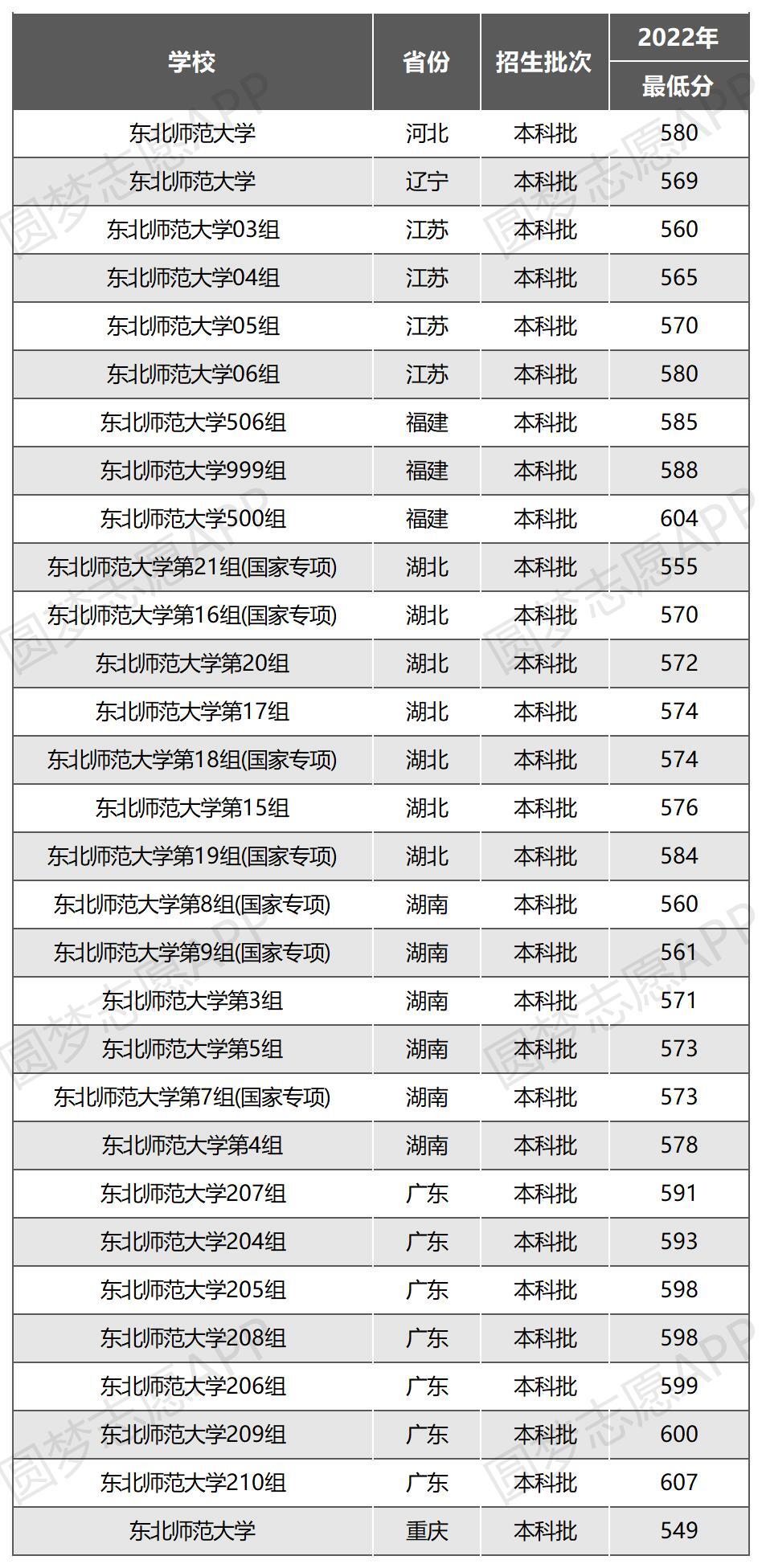 | 学校 | 省份 | 招生批次 | 2022年 最低分 |
|---|---|---|---|
| 东北师范大学 | 河北 | 本科批 | 580 |
| 东北师范大学 | 辽宁 | 本科批 | 569 |
| 东北师范大学03组 | 江苏 | 本科批 | 560 |
| 东北师范大学04组 | 江苏 | 本科批 | 565 |
| 东北师范大学05组 | 江苏 | 本科批 | 570 |
| 东北师范大学06组 | 江苏 | 本科批 | 580 |
| 东北师范大学506组 | 福建 | 本科批 | 585 |
| 东北师范大学999组 | 福建 | 本科批 | 588 |
| 东北师范大学500组 | 福建 | 本科批 | 604 |
| 东北师范大学第21组(国家专项) | 湖北 | 本科批 | 555 |
| 东北师范大学第16组(国家专项) | 湖北 | 本科批 | 570 |
| 东北师范大学第20组 | 湖北 | 本科批 | 572 |
| 东北师范大学第17组 | 湖北 | 本科批 | 574 |
| 东北师范大学第18组(国家专项) | 湖北 | 本科批 | 574 |
| 东北师范大学第15组 | 湖北 | 本科批 | 576 |
| 东北师范大学第19组(国家专项) | 湖北 | 本科批 | 584 |
| 东北师范大学第8组(国家专项) | 湖南 | 本科批 | 560 |
| 东北师范大学第9组(国家专项) | 湖南 | 本科批 | 561 |
| 东北师范大学第3组 | 湖南 | 本科批 | 571 |
| 东北师范大学第5组 | 湖南 | 本科批 | 573 |
| 东北师范大学第7组(国家专项) | 湖南 | 本科批 | 573 |
| 东北师范大学第4组 | 湖南 | 本科批 | 578 |
| 东北师范大学207组 | 广东 | 本科批 | 591 |
| 东北师范大学204组 | 广东 | 本科批 | 593 |
| 东北师范大学205组 | 广东 | 本科批 | 598 |
| 东北师范大学208组 | 广东 | 本科批 | 598 |
| 东北师范大学206组 | 广东 | 本科批 | 599 |
| 东北师范大学209组 | 广东 | 本科批 | 600 |
| 东北师范大学210组 | 广东 | 本科批 | 607 |
| 东北师范大学 | 重庆 | 本科批 | 549 |

圆梦志愿APP